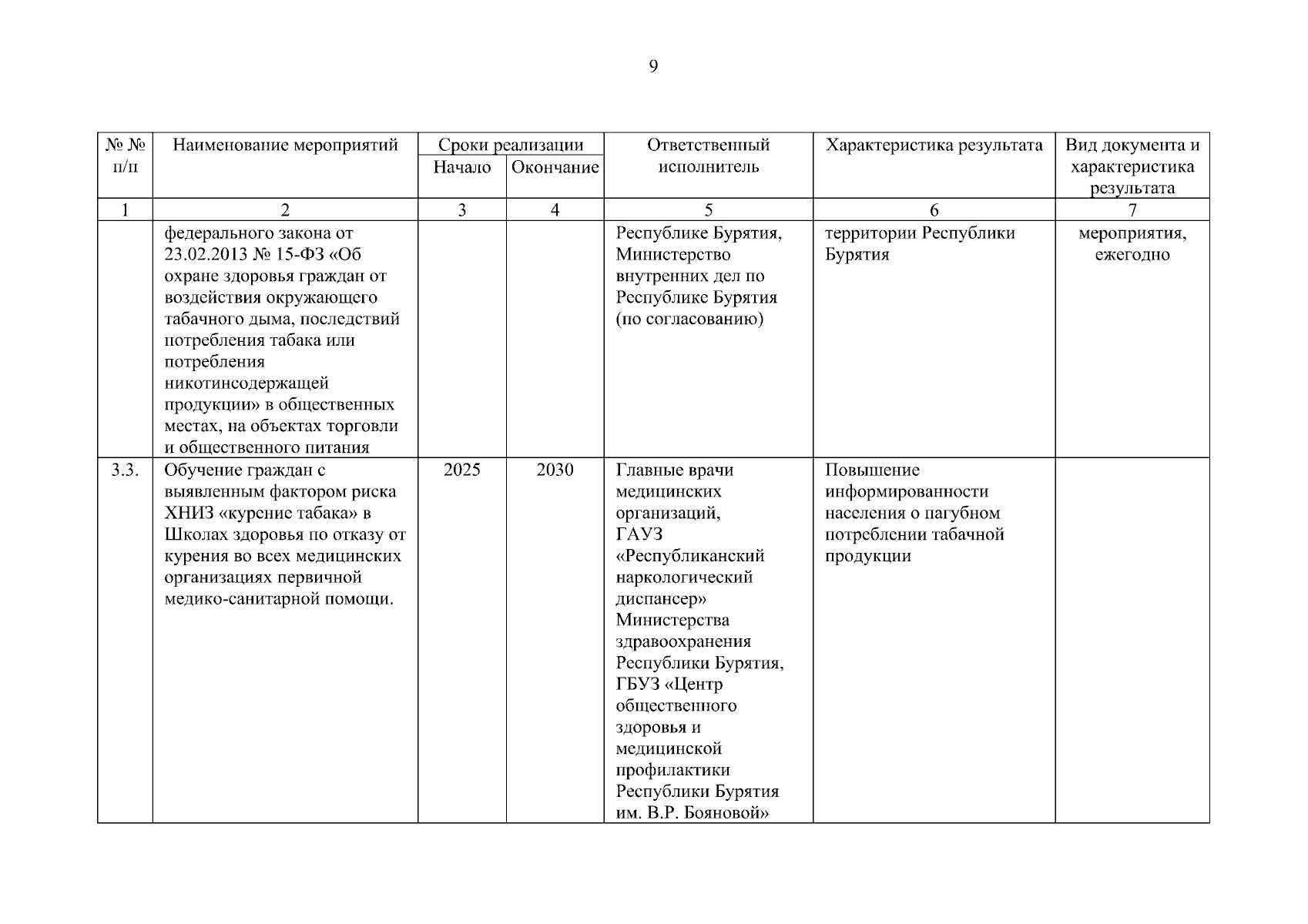 9

| № № п/п | Наименование мероприятий | Сроки реализации Начало | Сроки реализации Окончание | Ответственный исполнитель | Характеристика результата | Вид документа и характеристика результата |
|---|---|---|---|---|---|---|
| 1 | 2 | 3 | 4 | 5 | 6 | 7 |
| | федерального закона от 23.02.2013 № 15-ФЗ «Об охране здоровья граждан от воздействия окружающего табачного дыма, последствий потребления табака или потребления никотинсодержащей продукции» в общественных местах, на объектах торговли и общественного питания | | | Республике Бурятия, Министерство внутренних дел по Республике Бурятия (по согласованию) | территории Республики Бурятия | мероприятия, ежегодно |
| 3.3. | Обучение граждан с выявленным фактором риска ХНИЗ «курение табака» в Школах здоровья по отказу от курения во всех медицинских организациях первичной медико-санитарной помощи. | 2025 | 2030 | Главные врачи медицинских организаций, ГАУЗ «Республиканский наркологический диспансер» Министерства здравоохранения Республики Бурятия, ГБУЗ «Центр общественного здоровья и медицинской профилактики Республики Бурятия им. В.Р. Бояновой» | Повышение информированности населения о пагубном потреблении табачной продукции | |